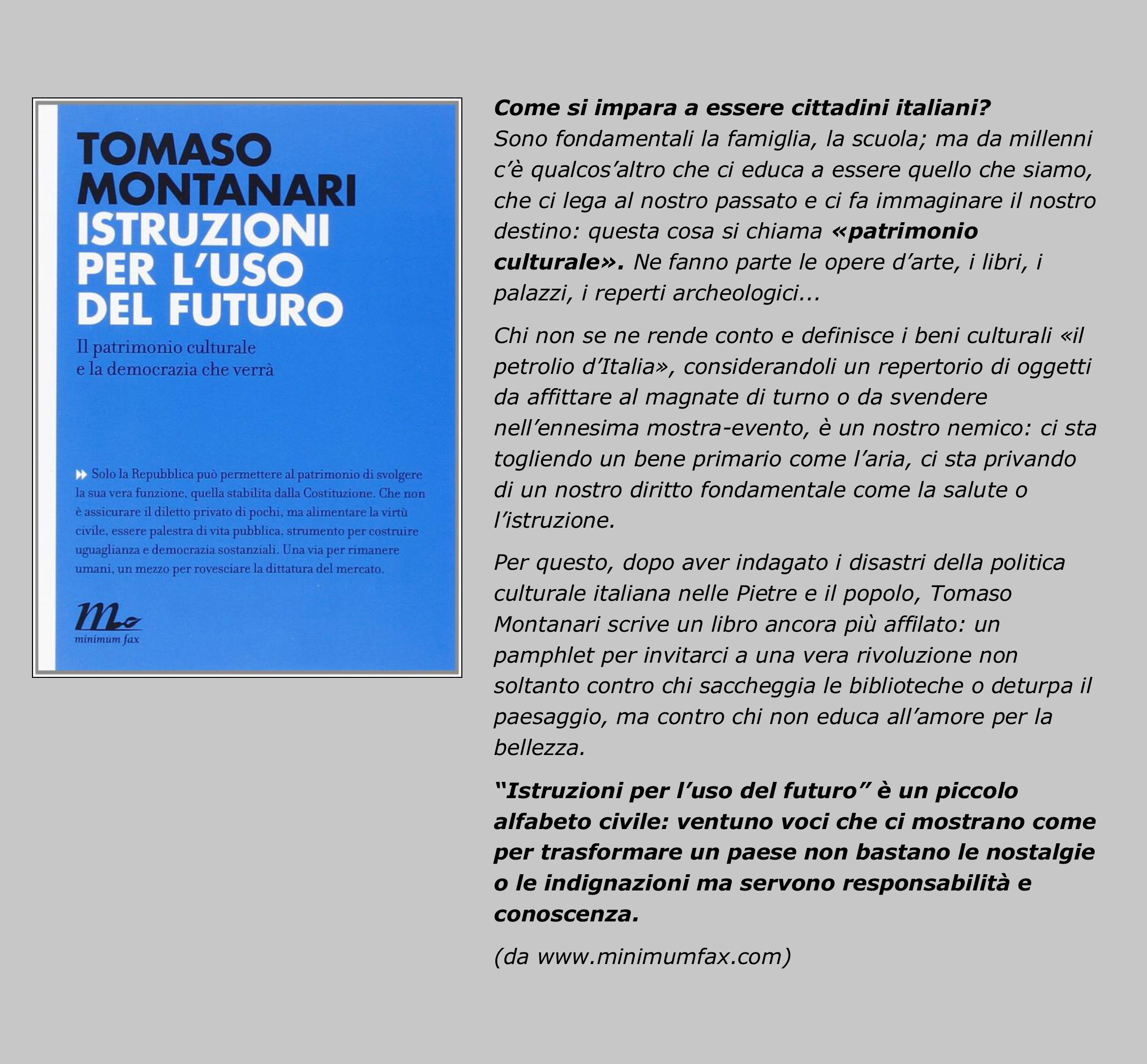 TOMASO MONTANARI
ISTRUZIONI PER L'USO DEL FUTURO

Il patrimonio culturale e la democrazia che verrà

Solo la Repubblica può permettere al patrimonio di svolgere la sua vera funzione, quella stabilita dalla Costituzione. Che non è assicurare il diletto privato di pochi, ma alimentare la virtù civile, essere palestra di vita pubblica, strumento per costruire uguaglianza e democrazia sostanziali. Una via per rimanere umani, un mezzo per rovesciare la dittatura del mercato.

minimum fax

Come si impara a essere cittadini italiani?
Sono fondamentali la famiglia, la scuola; ma da millenni c'è qualcos'altro che ci educa a essere quello che siamo, che ci lega al nostro passato e ci fa immaginare il nostro destino: questa cosa si chiama «patrimonio culturale». Ne fanno parte le opere d'arte, i libri, i palazzi, i reperti archeologici...

Chi non se ne rende conto e definisce i beni culturali «il petrolio d'Italia», considerandoli un repertorio di oggetti da affittare al magnate di turno o da svendere nell'ennesima mostra-evento, è un nostro nemico: ci sta togliendo un bene primario come l'aria, ci sta privando di un nostro diritto fondamentale come la salute o l'istruzione.

Per questo, dopo aver indagato i disastri della politica culturale italiana nelle Pietre e il popolo, Tomaso Montanari scrive un libro ancora più affilato: un pamphlet per invitarci a una vera rivoluzione non soltanto contro chi saccheggia le biblioteche o deturpa il paesaggio, ma contro chi non educa all'amore per la bellezza.

"Istruzioni per l'uso del futuro" è un piccolo alfabeto civile: ventuno voci che ci mostrano come per trasformare un paese non bastano le nostalgie o le indignazioni ma servono responsabilità e conoscenza.

(da www.minimumfax.com)